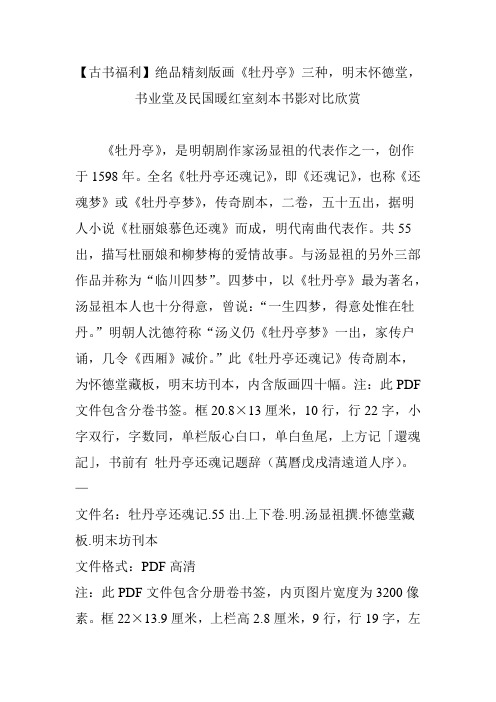 【古书福利】绝品精刻版画《牡丹亭》三种，明末怀德堂，书业堂及民国暖红室刻本书影对比欣赏

《牡丹亭》，是明朝剧作家汤显祖的代表作之一，创作于 1598 年。全名《牡丹亭还魂记》，即《还魂记》，也称《还魂梦》或《牡丹亭梦》，传奇剧本，二卷，五十五出，据明人小说《杜丽娘慕色还魂》而成，明代南曲代表作。共 55 出，描写杜丽娘和柳梦梅的爱情故事。与汤显祖的另外三部作品并称为“临川四梦”。四梦中，以《牡丹亭》最为著名，汤显祖本人也十分得意，曾说：“一生四梦，得意处惟在牡丹。”明朝人沈德符称“汤义仍《牡丹亭梦》一出，家传户诵，几令《西厢》减价。”此《牡丹亭还魂记》传奇剧本，为怀德堂藏板，明末坊刊本，内含版画四十幅。注：此 PDF 文件包含分卷书签。框 20.8×13 厘米，10 行，行 22 字，小字双行，字数同，单栏版心白口，单白鱼尾，上方记「還魂記」，书前有 牡丹亭还魂记题辞（萬曆戊戌清遠道人序）。
—
文件名：牡丹亭还魂记.55 出.上下卷.明.汤显祖撰.怀德堂藏板.明末坊刊本
文件格式：PDF 高清
注：此 PDF 文件包含分册卷书签，内页图片宽度为 3200 像素。框 22×13.9 厘米，上栏高 2.8 厘米，9 行，行 19 字，左